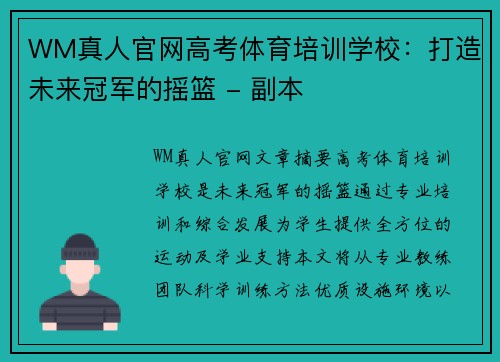 WM真人官网高考体育培训学校：打造未来冠军的摇篮 - 副本

WM真人官网文章摘要高考体育培训学校是未来冠军的摇篮通过专业培训和综合发展为学生提供全方位的运动及学业支持本文将从专业教练团队科学训练方法优质设施环境以